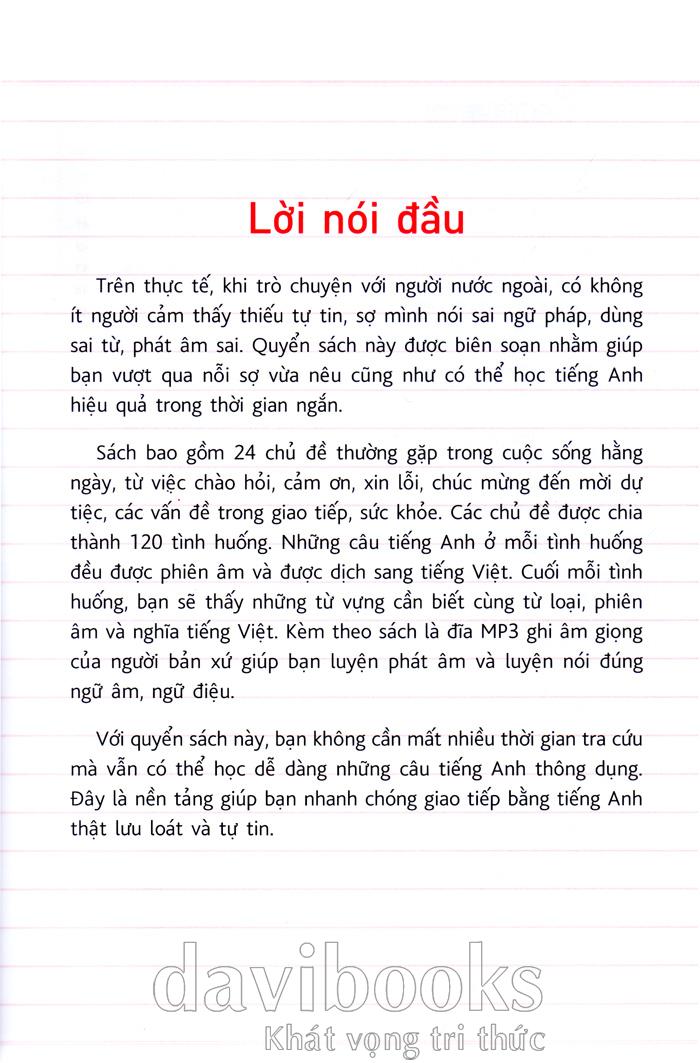 Lời nói đầu

Trên thực tế, khi trò chuyện với người nước ngoài, có không ít người cảm thấy thiếu tự tin, sợ mình nói sai ngữ pháp, dùng sai từ, phát âm sai. Quyển sách này được biên soạn nhằm giúp bạn vượt qua nỗi sợ vừa nêu cũng như có thể học tiếng Anh hiệu quả trong thời gian ngắn.

Sách bao gồm 24 chủ đề thường gặp trong cuộc sống hằng ngày, từ việc chào hỏi, cảm ơn, xin lỗi, chúc mừng đến mời dự tiệc, các vấn đề trong giao tiếp, sức khỏe. Các chủ đề được chia thành 120 tình huống. Những câu tiếng Anh ở mỗi tình huống đều được phiên âm và được dịch sang tiếng Việt. Cuối mỗi tình huống, bạn sẽ thấy những từ vựng cần biết cùng từ loại, phiên âm và nghĩa tiếng Việt. Kèm theo sách là đĩa MP3 ghi âm giọng của người bản xứ giúp bạn luyện phát âm và luyện nói đúng ngữ âm, ngữ điệu.

Với quyển sách này, bạn không cần mất nhiều thời gian tra cứu mà vẫn có thể học dễ dàng những câu tiếng Anh thông dụng. Đây là nền tảng giúp bạn nhanh chóng giao tiếp bằng tiếng Anh thật lưu loát và tự tin.

davibooks
Khát vọng tri thức